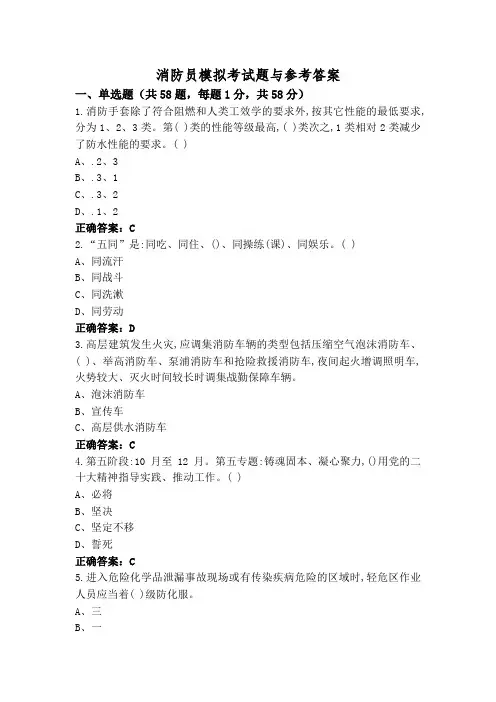 消防员模拟考试题与参考答案

一、单选题（共58题，每题1分，共58分）

1.消防手套除了符合阻燃和人类工效学的要求外,按其它性能的最低要求,分为1、2、3类。第( )类的性能等级最高,( )类次之,1类相对2类减少了防水性能的要求。( )

A、.2、3

B、.3、1

C、.3、2

D、.1、2

正确答案：C

2.“五同”是:同吃、同住、()、同操练(课)、同娱乐。( )

A、同流汗

B、同战斗

C、同洗漱

D、同劳动

正确答案：D

3.高层建筑发生火灾,应调集消防车辆的类型包括压缩空气泡沫消防车、( )、举高消防车、泵浦消防车和抢险救援消防车,夜间起火增调照明车,火势较大、灭火时间较长时调集战勤保障车辆。

A、泡沫消防车

B、宣传车

C、高层供水消防车

正确答案：C

4.第五阶段:10 月至 12 月。第五专题:铸魂固本、凝心聚力,()用党的二十大精神指导实践、推动工作。( )

A、必将

B、坚决

C、坚定不移

D、誓死

正确答案：C

5.进入危险化学品泄漏事故现场或有传染疾病危险的区域时,轻危区作业人员应当着( )级防化服。

A、三

B、一